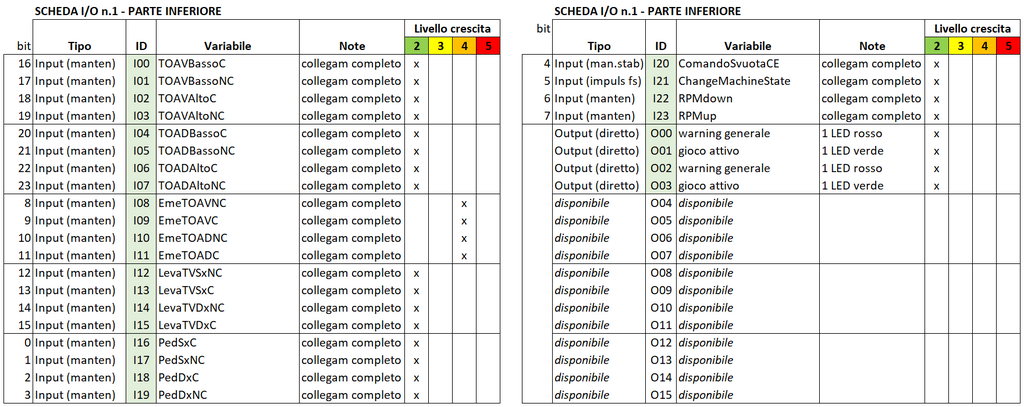 SCHEDA I/O n.1 - PARTE INFERIORE

| bit | Tipo | ID | Variabile | Note | Livello crescita 2 | 3 | 4 | 5 |
|---|---|---|---|---|---|---|---|---|
| 16 | Input (manten) | I00 | TOAVBassoC | collegam completo | x | | | |
| 17 | Input (manten) | I01 | TOAVBassoNC | collegam completo | x | | | |
| 18 | Input (manten) | I02 | TOAVAltoC | collegam completo | x | | | |
| 19 | Input (manten) | I03 | TOAVAltoNC | collegam completo | x | | | |
| 20 | Input (manten) | I04 | TOADBassoC | collegam completo | x | | | |
| 21 | Input (manten) | I05 | TOADBassoNC | collegam completo | x | | | |
| 22 | Input (manten) | I06 | TOADAltoC | collegam completo | x | | | |
| 23 | Input (manten) | I07 | TOADAltoNC | collegam completo | x | | | |
| 8 | Input (manten) | I08 | EmeTOAVNC | collegam completo | | | x | |
| 9 | Input (manten) | I09 | EmeTOAVC | collegam completo | | | x | |
| 10 | Input (manten) | I10 | EmeTOADNC | collegam completo | | | x | |
| 11 | Input (manten) | I11 | EmeTOADC | collegam completo | | | x | |
| 12 | Input (manten) | I12 | LevaTVSxNC | collegam completo | x | | | |
| 13 | Input (manten) | I13 | LevaTVSxC | collegam completo | x | | | |
| 14 | Input (manten) | I14 | LevaTVDxNC | collegam completo | x | | | |
| 15 | Input (manten) | I15 | LevaTVDxC | collegam completo | x | | | |
| 0 | Input (manten) | I16 | PedSxC | collegam completo | x | | | |
| 1 | Input (manten) | I17 | PedSxNC | collegam completo | x | | | |
| 2 | Input (manten) | I18 | PedDxC | collegam completo | x | | | |
| 3 | Input (manten) | I19 | PedDxNC | collegam completo | x | | | |

SCHEDA I/O n.1 - PARTE INFERIORE

| bit | Tipo | ID | Variabile | Note | Livello crescita 2 | 3 | 4 | 5 |
|---|---|---|---|---|---|---|---|---|
| 4 | Input (man.stab) | I20 | ComandoSvuotaCE | collegam completo | x | | | |
| 5 | Input (impuls fs) | I21 | ChangeMachineState | collegam completo | x | | | |
| 6 | Input (manten) | I22 | RPMdown | collegam completo | x | | | |
| 7 | Input (manten) | I23 | RPMup | collegam completo | x | | | |
| | Output (diretto) | O00 | warning generale | 1 LED rosso | x | | | |
| | Output (diretto) | O01 | gioco attivo | 1 LED verde | x | | | |
| | Output (diretto) | O02 | warning generale | 1 LED rosso | x | | | |
| | Output (diretto) | O03 | gioco attivo | 1 LED verde | x | | | |
| | disponibile | O04 | disponibile | | | | | |
| | disponibile | O05 | disponibile | | | | | |
| | disponibile | O06 | disponibile | | | | | |
| | disponibile | O07 | disponibile | | | | | |
| | disponibile | O08 | disponibile | | | | | |
| | disponibile | O09 | disponibile | | | | | |
| | disponibile | O10 | disponibile | | | | | |
| | disponibile | O11 | disponibile | | | | | |
| | disponibile | O12 | disponibile | | | | | |
| | disponibile | O13 | disponibile | | | | | |
| | disponibile | O14 | disponibile | | | | | |
| | disponibile | O15 | disponibile | | | | | |